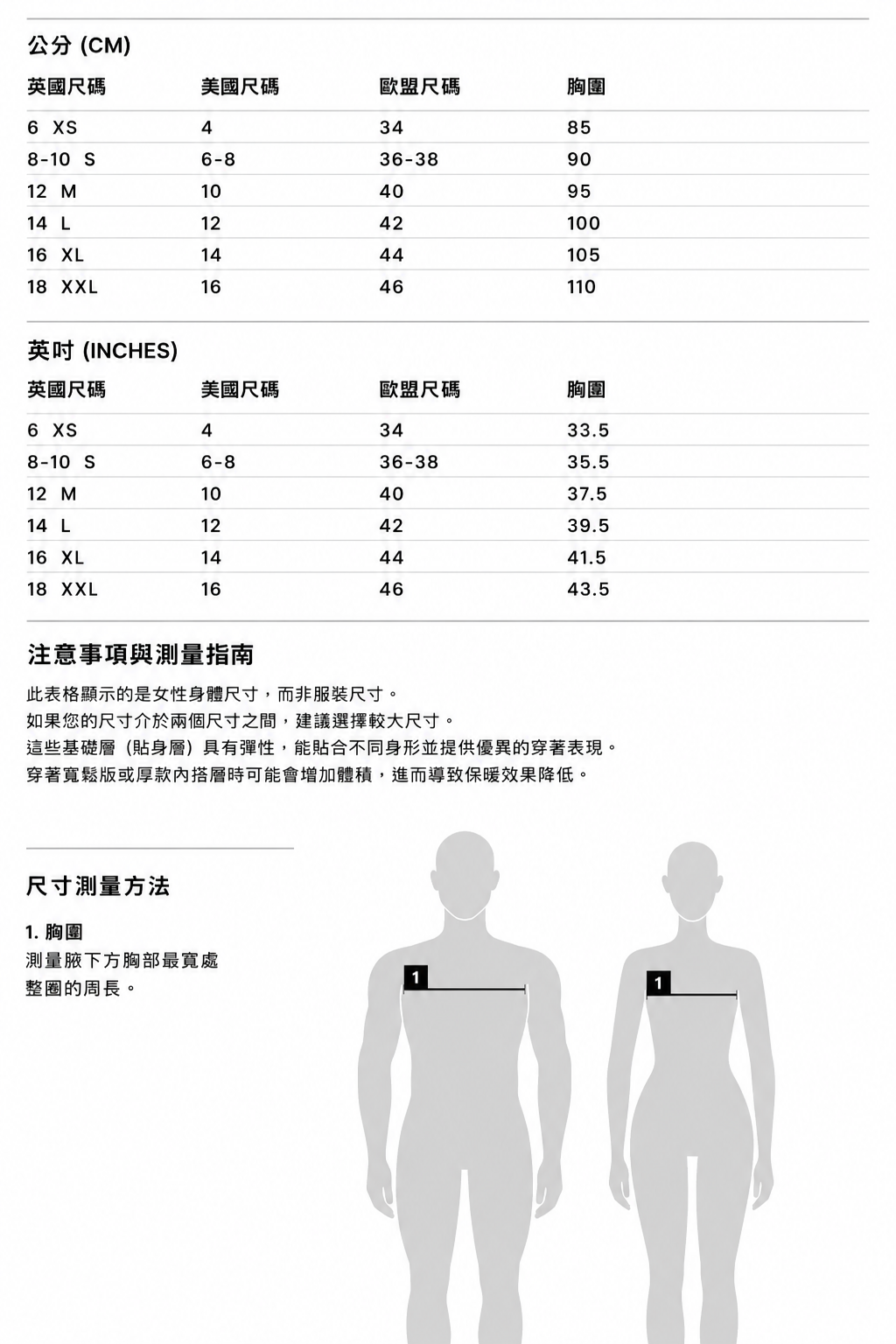 公分 (CM)

| 英國尺碼 | 美國尺碼 | 歐盟尺碼 | 胸圍 |
|---|---|---|---|
| 6 XS | 4 | 34 | 85 |
| 8-10 S | 6-8 | 36-38 | 90 |
| 12 M | 10 | 40 | 95 |
| 14 L | 12 | 42 | 100 |
| 16 XL | 14 | 44 | 105 |
| 18 XXL | 16 | 46 | 110 |

英吋 (INCHES)

| 英國尺碼 | 美國尺碼 | 歐盟尺碼 | 胸圍 |
|---|---|---|---|
| 6 XS | 4 | 34 | 33.5 |
| 8-10 S | 6-8 | 36-38 | 35.5 |
| 12 M | 10 | 40 | 37.5 |
| 14 L | 12 | 42 | 39.5 |
| 16 XL | 14 | 44 | 41.5 |
| 18 XXL | 16 | 46 | 43.5 |

注意事項與測量指南

此表格顯示的是女性身體尺寸，而非服裝尺寸。
如果您的尺寸介於兩個尺寸之間，建議選擇較大尺寸。
這些基礎層（貼身層）具有彈性，能貼合不同身形並提供優異的穿著表現。
穿著寬鬆版或厚款內搭層時可能會增加體積，進而導致保暖效果降低。

尺寸測量方法

1. 胸圍
測量腋下方胸部最寬處整圈的周長。

1

1